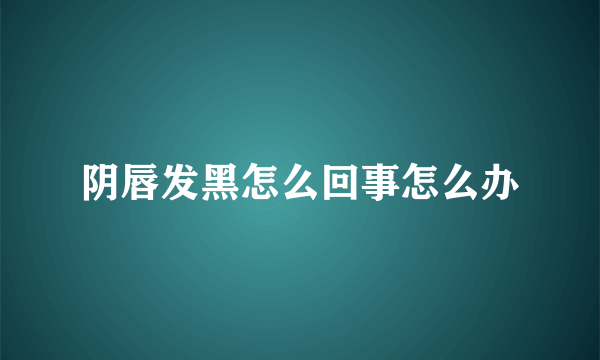 阴唇发黑怎么回事怎么办